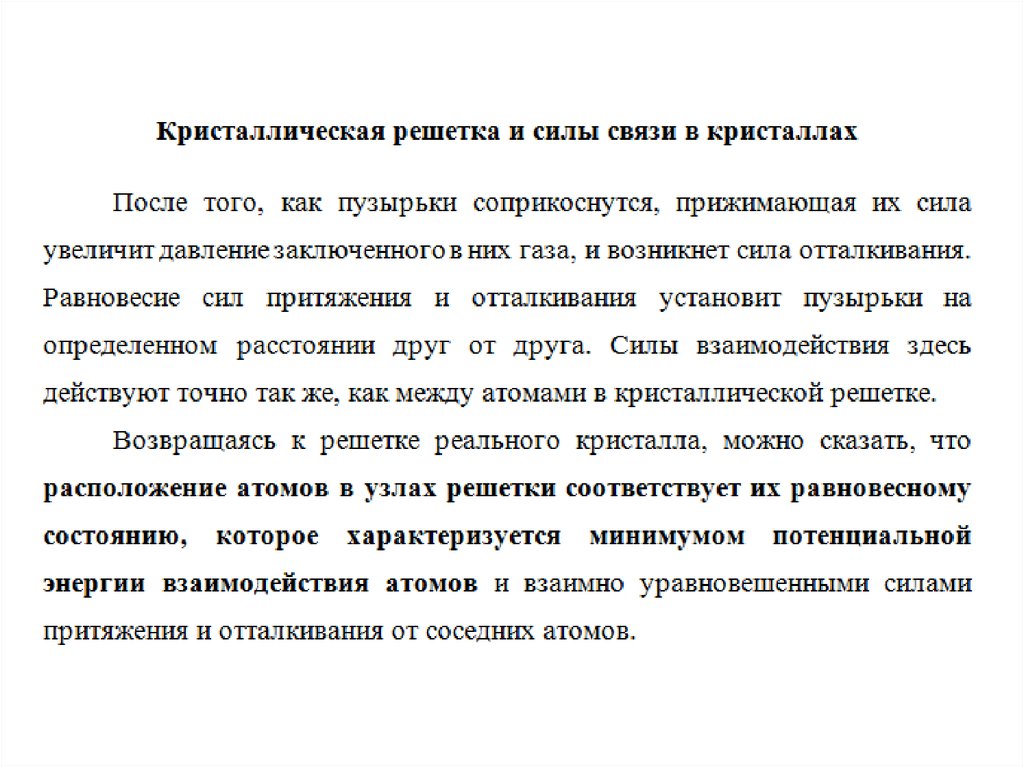 Кристаллическая решетка и силы связи в кристаллах

После того, как пузырьки соприкоснутся, прижимающая их сила увеличит давление заключенного в них газа, и возникнет сила отталкивания. Равновесие сил притяжения и отталкивания установит пузырьки на определенном расстоянии друг от друга. Силы взаимодействия здесь действуют точно так же, как между атомами в кристаллической решетке.

Возвращаясь к решетке реального кристалла, можно сказать, что расположение атомов в узлах решетки соответствует их равновесному состоянию, которое характеризуется минимумом потенциальной энергии взаимодействия атомов и взаимно уравновешенными силами притяжения и отталкивания от соседних атомов.